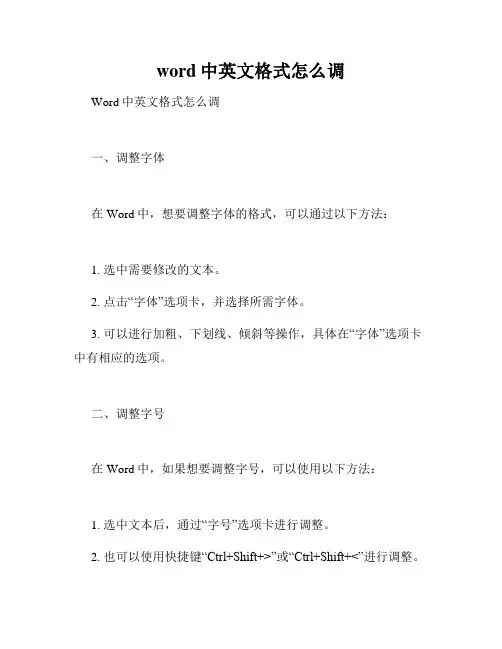 word 中英文格式怎么调

Word 中英文格式怎么调

一、调整字体

在 Word 中，想要调整字体的格式，可以通过以下方法：

1. 选中需要修改的文本。

2. 点击“字体”选项卡，并选择所需字体。

3. 可以进行加粗、下划线、倾斜等操作，具体在“字体”选项卡中有相应的选项。

二、调整字号

在 Word 中，如果想要调整字号，可以使用以下方法：

1. 选中文本后，通过“字号”选项卡进行调整。

2. 也可以使用快捷键“Ctrl+Shift+>”或“Ctrl+Shift+<”进行调整。